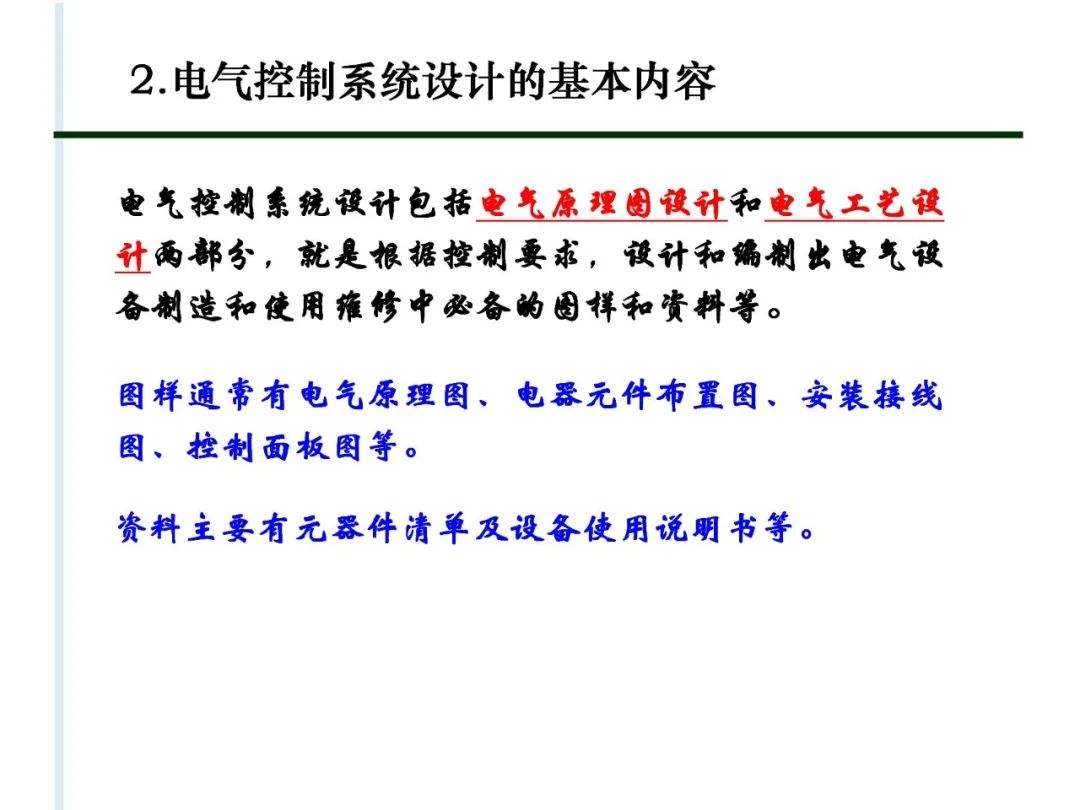 2.电气控制系统设计的基本内容

电气控制系统设计包括电气原理图设计和电气工艺设计两部分，就是根据控制要求，设计和编制出电气设备制造和使用维修中必备的图样和资料等。

图样通常有电气原理图、电器元件布置图、安装接线图、控制面板图等。

资料主要有元器件清单及设备使用说明书等。